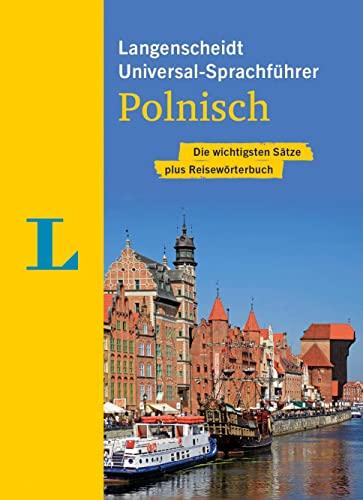 Langenscheidt
Universal-Sprachführer
Polnisch

Die wichtigsten Sätze
plus Reisewörterbuch

L